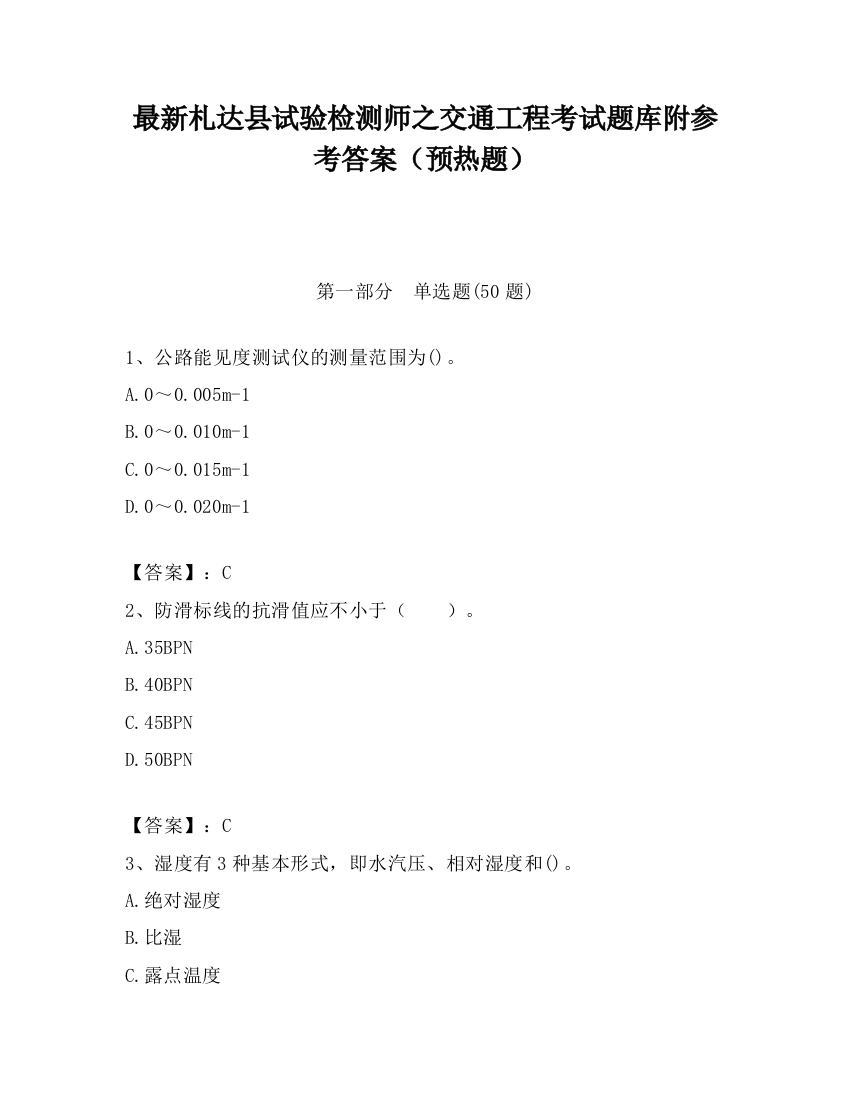 最新札达县试验检测师之交通工程考试题库附参考答案（预热题）

第一部分　单选题(50 题)

1、公路能见度测试仪的测量范围为()。

A. 0～0.005m-1

B. 0～0.010m-1

C. 0～0.015m-1

D. 0～0.020m-1

【答案】：C

2、防滑标线的抗滑值应不小于（　　）。

A. 35BPN

B. 40BPN

C. 45BPN

D. 50BPN

【答案】：C

3、湿度有 3 种基本形式，即水汽压、相对湿度和()。

A. 绝对湿度

B. 比湿

C. 露点温度